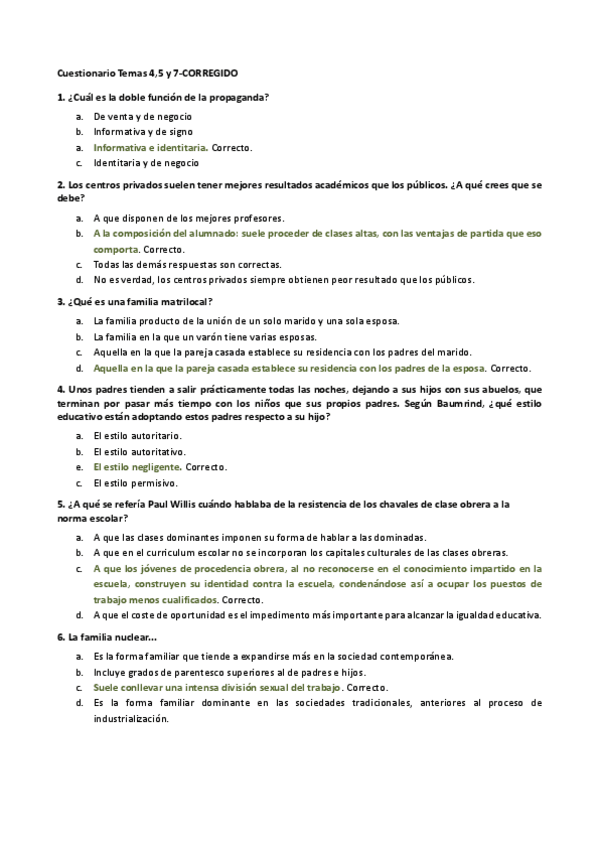 Cuestionario Temas 4,5 y 7-CORREGIDO

1. ¿Cuál es la doble función de la propaganda?

a. De venta y de negocio
b. Informativa y de signo
a. Informativa e identitaria. Correcto.
c. Identitaria y de negocio

2. Los centros privados suelen tener mejores resultados académicos que los públicos. ¿A qué crees que se debe?

a. A que disponen de los mejores profesores.
b. A la composición del alumnado: suele proceder de clases altas, con las ventajas de partida que eso comporta. Correcto.
c. Todas las demás respuestas son correctas.
d. No es verdad, los centros privados siempre obtienen peor resultado que los públicos.

3. ¿Qué es una familia matrilocal?

a. La familia producto de la unión de un solo marido y una sola esposa.
b. La familia en la que un varón tiene varias esposas.
c. Aquella en la que la pareja casada establece su residencia con los padres del marido.
d. Aquella en la que la pareja casada establece su residencia con los padres de la esposa. Correcto.

4. Unos padres tienden a salir prácticamente todas las noches, dejando a sus hijos con sus abuelos, que terminan por pasar más tiempo con los niños que sus propios padres. Según Baumrind, ¿qué estilo educativo están adoptando estos padres respecto a su hijo?

a. El estilo autoritario.
b. El estilo autoritativo.
e. El estilo negligente. Correcto.
c. El estilo permisivo.

5. ¿A qué se refería Paul Willis cuándo hablaba de la resistencia de los chavales de clase obrera a la norma escolar?

a. A que las clases dominantes imponen su forma de hablar a las dominadas.
b. A que en el curriculum escolar no se incorporan los capitales culturales de las clases obreras.
c. A que los jóvenes de procedencia obrera, al no reconocerse en el conocimiento impartido en la escuela, construyen su identidad contra la escuela, condenándose así a ocupar los puestos de trabajo menos cualificados. Correcto.
d. A que el coste de oportunidad es el impedimento más importante para alcanzar la igualdad educativa.

6. La familia nuclear...

a. Es la forma familiar que tiende a expandirse más en la sociedad contemporánea.
b. Incluye grados de parentesco superiores al de padres e hijos.
c. Suele conllevar una intensa división sexual del trabajo. Correcto.
d. Es la forma familiar dominante en las sociedades tradicionales, anteriores al proceso de industrialización.